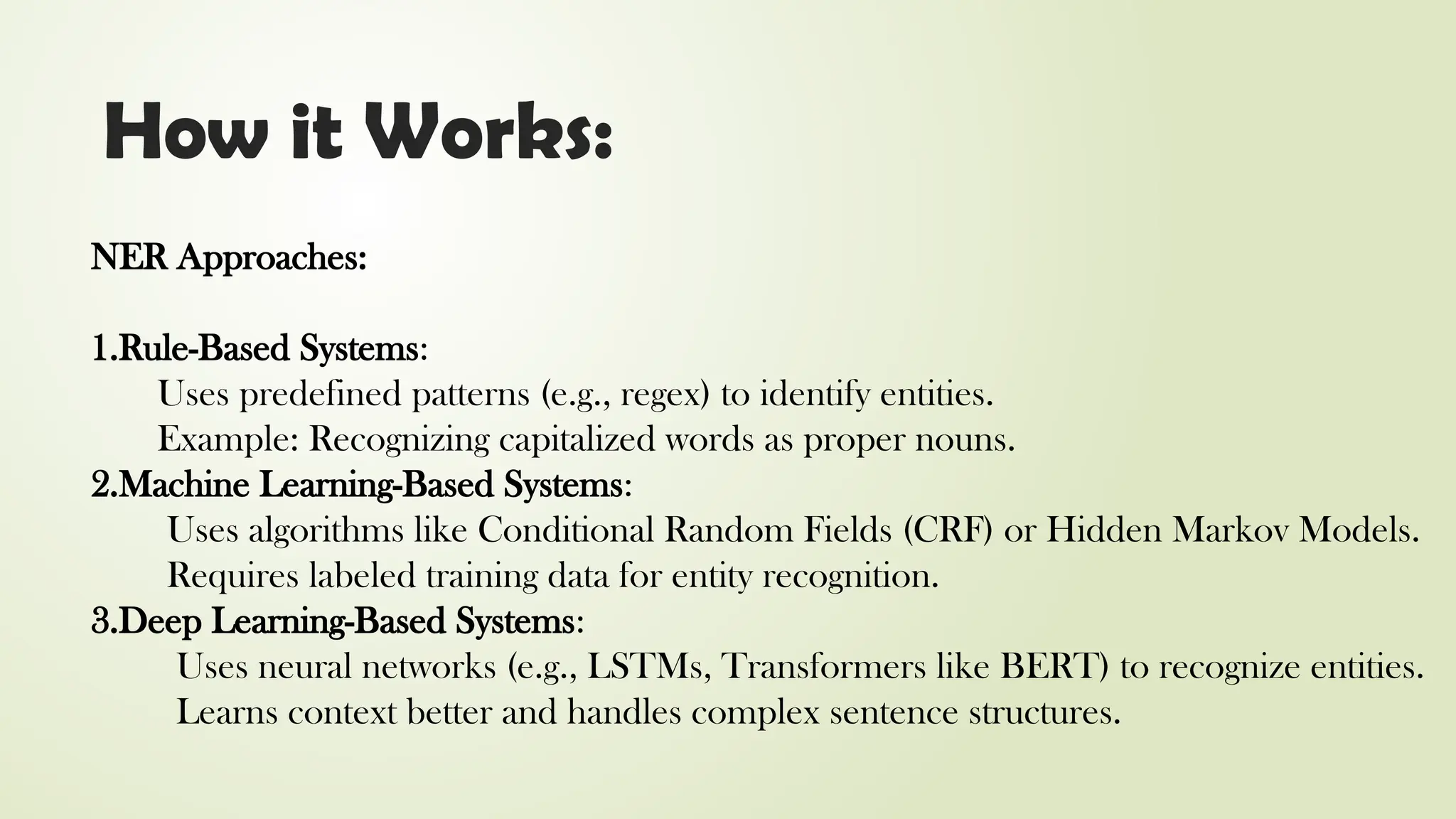 How it Works:

NER Approaches:

1.Rule-Based Systems:
Uses predefined patterns (e.g., regex) to identify entities.
Example: Recognizing capitalized words as proper nouns.
2.Machine Learning-Based Systems:
Uses algorithms like Conditional Random Fields (CRF) or Hidden Markov Models.
Requires labeled training data for entity recognition.
3.Deep Learning-Based Systems:
Uses neural networks (e.g., LSTMs, Transformers like BERT) to recognize entities.
Learns context better and handles complex sentence structures.